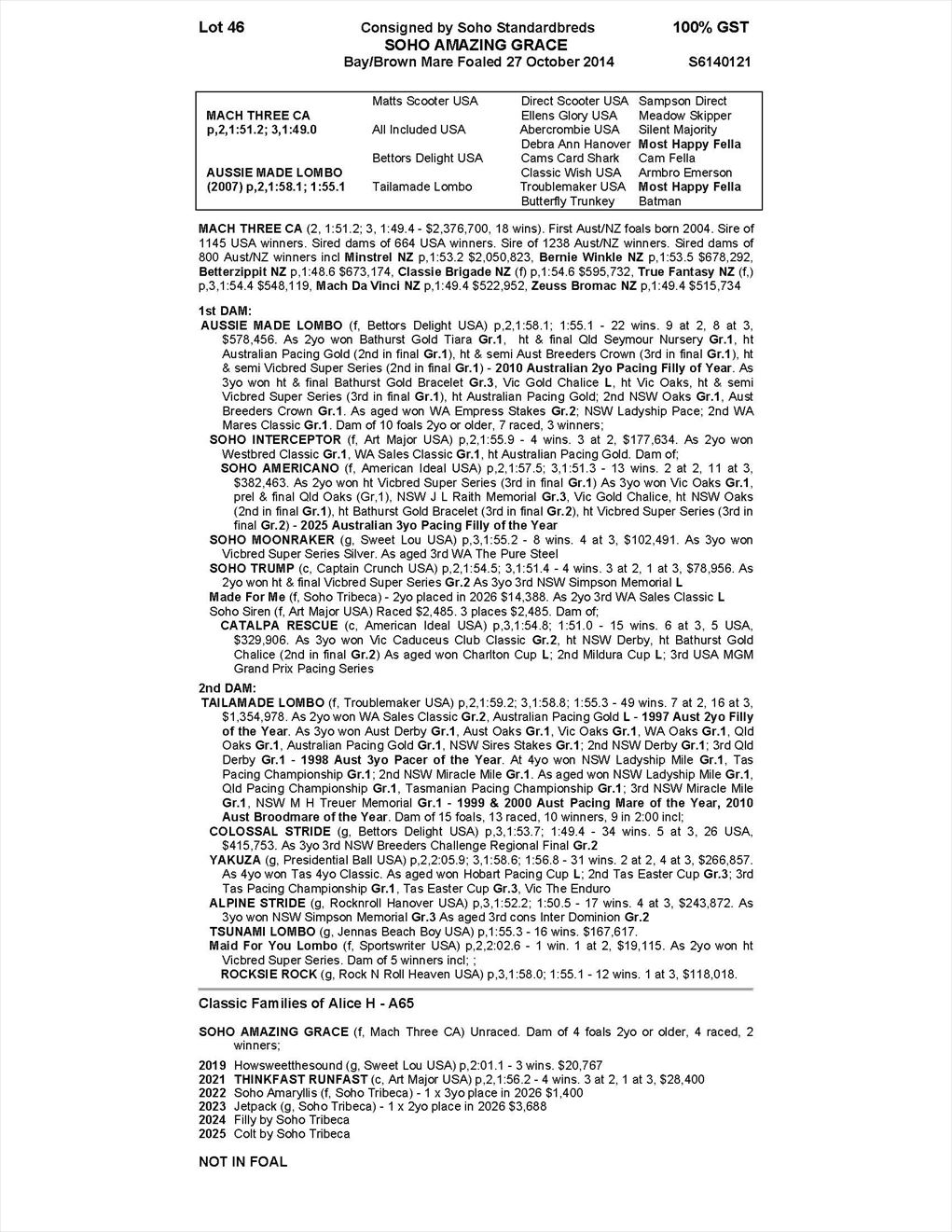 Lot 46 Consigned by Soho Standardbreds 100% GST
SOHO AMAZING GRACE
Bay/Brown Mare Foaled 27 October 2014 S6140121

| | | | |
|---|---|---|---|
| | Matts Scooter USA | Direct Scooter USA | Sampson Direct |
| MACH THREE CA | | Ellens Glory USA | Meadow Skipper |
| p,2,1:51.2; 3,1:49.0 | All Included USA | Abercrombie USA | Silent Majority |
| | | Debra Ann Hanover | Most Happy Fella |
| | Bettors Delight USA | Cams Card Shark | Cam Fella |
| AUSSIE MADE LOMBO | | Classic Wish USA | Armbro Emerson |
| (2007) p,2,1:58.1; 1:55.1 | Tailamade Lombo | Troublemaker USA | Most Happy Fella |
| | | Butterfly Trunkey | Batman |

MACH THREE CA (2, 1:51.2; 3, 1:49.4 - $2,376,700, 18 wins). First Aust/NZ foals born 2004. Sire of 1145 USA winners. Sired dams of 664 USA winners. Sire of 1238 Aust/NZ winners. Sired dams of 800 Aust/NZ winners incl Minstrel NZ p,1:53.2 $2,050,823, Bernie Winkle NZ p,1:53.5 $678,292, Betterzippit NZ p,1:48.6 $673,174, Classie Brigade NZ (f) p,1:54.6 $595,732, True Fantasy NZ (f,) p,3,1:54.4 $548,119, Mach Da Vinci NZ p,1:49.4 $522,952, Zeuss Bromac NZ p,1:49.4 $515,734

1st DAM:
AUSSIE MADE LOMBO (f, Bettors Delight USA) p,2,1:58.1; 1:55.1 - 22 wins. 9 at 2, 8 at 3, $578,456. As 2yo won Bathurst Gold Tiara Gr.1, ht & final Qld Seymour Nursery Gr.1, ht Australian Pacing Gold (2nd in final Gr.1), ht & semi Aust Breeders Crown (3rd in final Gr.1), ht & semi Vicbred Super Series (2nd in final Gr.1) - 2010 Australian 2yo Pacing Filly of Year. As 3yo won ht & final Bathurst Gold Bracelet Gr.3, Vic Gold Chalice L, ht Vic Oaks, ht & semi Vicbred Super Series (3rd in final Gr.1), ht Australian Pacing Gold; 2nd NSW Oaks Gr.1, Aust Breeders Crown Gr.1. As aged won WA Empress Stakes Gr.2; NSW Ladyship Pace; 2nd WA Mares Classic Gr.1. Dam of 10 foals 2yo or older, 7 raced, 3 winners;
SOHO INTERCEPTOR (f, Art Major USA) p,2,1:55.9 - 4 wins. 3 at 2, $177,634. As 2yo won Westbred Classic Gr.1, WA Sales Classic Gr.1, ht Australian Pacing Gold. Dam of;
SOHO AMERICANO (f, American Ideal USA) p,2,1:57.5; 3,1:51.3 - 13 wins. 2 at 2, 11 at 3, $382,463. As 2yo won ht Vicbred Super Series (3rd in final Gr.1) As 3yo won Vic Oaks Gr.1, prel & final Qld Oaks (Gr,1), NSW J L Raith Memorial Gr.3, Vic Gold Chalice, ht NSW Oaks (2nd in final Gr.1), ht Bathurst Gold Bracelet (3rd in final Gr.2), ht Vicbred Super Series (3rd in final Gr.2) - 2025 Australian 3yo Pacing Filly of the Year
SOHO MOONRAKER (g, Sweet Lou USA) p,3,1:55.2 - 8 wins. 4 at 3, $102,491. As 3yo won Vicbred Super Series Silver. As aged 3rd WA The Pure Steel
SOHO TRUMP (c, Captain Crunch USA) p,2,1:54.5; 3,1:51.4 - 4 wins. 3 at 2, 1 at 3, $78,956. As 2yo won ht & final Vicbred Super Series Gr.2 As 3yo 3rd NSW Simpson Memorial L
Made For Me (f, Soho Tribeca) - 2yo placed in 2026 $14,388. As 2yo 3rd WA Sales Classic L
Soho Siren (f, Art Major USA) Raced $2,485. 3 places $2,485. Dam of;
CATALPA RESCUE (c, American Ideal USA) p,3,1:54.8; 1:51.0 - 15 wins. 6 at 3, 5 USA, $329,906. As 3yo won Vic Caduceus Club Classic Gr.2, ht NSW Derby, ht Bathurst Gold Chalice (2nd in final Gr.2) As aged won Charlton Cup L; 2nd Mildura Cup L; 3rd USA MGM Grand Prix Pacing Series

2nd DAM:
TAILAMADE LOMBO (f, Troublemaker USA) p,2,1:59.2; 3,1:58.8; 1:55.3 - 49 wins. 7 at 2, 16 at 3, $1,354,978. As 2yo won WA Sales Classic Gr.2, Australian Pacing Gold L - 1997 Aust 2yo Filly of the Year. As 3yo won Aust Derby Gr.1, Aust Oaks Gr.1, Vic Oaks Gr.1, WA Oaks Gr.1, Qld Oaks Gr.1, Australian Pacing Gold Gr.1, NSW Sires Stakes Gr.1; 2nd NSW Derby Gr.1; 3rd Qld Derby Gr.1 - 1998 Aust 3yo Pacer of the Year. At 4yo won NSW Ladyship Mile Gr.1, Tas Pacing Championship Gr.1; 2nd NSW Miracle Mile Gr.1. As aged won NSW Ladyship Mile Gr.1, Qld Pacing Championship Gr.1, Tasmanian Pacing Championship Gr.1; 3rd NSW Miracle Mile Gr.1, NSW M H Treuer Memorial Gr.1 - 1999 & 2000 Aust Pacing Mare of the Year, 2010 Aust Broodmare of the Year. Dam of 15 foals, 13 raced, 10 winners, 9 in 2:00 incl;
COLOSSAL STRIDE (g, Bettors Delight USA) p,3,1:53.7; 1:49.4 - 34 wins. 5 at 3, 26 USA, $415,753. As 3yo 3rd NSW Breeders Challenge Regional Final Gr.2
YAKUZA (g, Presidential Ball USA) p,2,2:05.9; 3,1:58.6; 1:56.8 - 31 wins. 2 at 2, 4 at 3, $266,857. As 4yo won Tas 4yo Classic. As aged won Hobart Pacing Cup L; 2nd Tas Easter Cup Gr.3; 3rd Tas Pacing Championship Gr.1, Tas Easter Cup Gr.3, Vic The Enduro
ALPINE STRIDE (g, Rocknroll Hanover USA) p,3,1:52.2; 1:50.5 - 17 wins. 4 at 3, $243,872. As 3yo won NSW Simpson Memorial Gr.3 As aged 3rd cons Inter Dominion Gr.2
TSUNAMI LOMBO (g, Jennas Beach Boy USA) p,1:55.3 - 16 wins. $167,617.
Maid For You Lombo (f, Sportswriter USA) p,2,2:02.6 - 1 win. 1 at 2, $19,115. As 2yo won ht Vicbred Super Series. Dam of 5 winners incl; ;
ROCKSIE ROCK (g, Rock N Roll Heaven USA) p,3,1:58.0; 1:55.1 - 12 wins. 1 at 3, $118,018.

Classic Families of Alice H - A65

SOHO AMAZING GRACE (f, Mach Three CA) Unraced. Dam of 4 foals 2yo or older, 4 raced, 2 winners;
2019 Howsweetthesound (g, Sweet Lou USA) p,2:01.1 - 3 wins. $20,767
2021 THINKFAST RUNFAST (c, Art Major USA) p,2,1:56.2 - 4 wins. 3 at 2, 1 at 3, $28,400
2022 Soho Amaryllis (f, Soho Tribeca) - 1 x 3yo place in 2026 $1,400
2023 Jetpack (g, Soho Tribeca) - 1 x 2yo place in 2026 $3,688
2024 Filly by Soho Tribeca
2025 Colt by Soho Tribeca

NOT IN FOAL